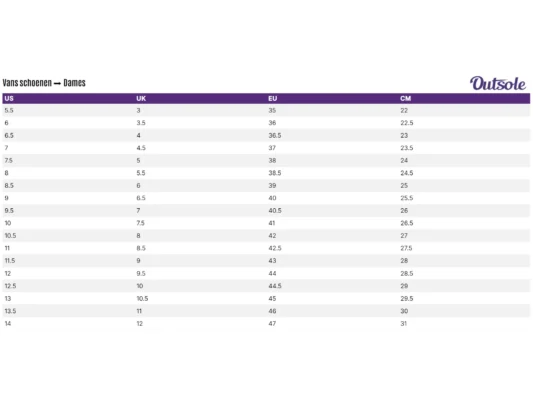 Vans schoenen → Dames

Outsole

| US | UK | EU | CM |
|---|---|---|---|
| 5.5 | 3 | 35 | 22 |
| 6 | 3.5 | 36 | 22.5 |
| 6.5 | 4 | 36.5 | 23 |
| 7 | 4.5 | 37 | 23.5 |
| 7.5 | 5 | 38 | 24 |
| 8 | 5.5 | 38.5 | 24.5 |
| 8.5 | 6 | 39 | 25 |
| 9 | 6.5 | 40 | 25.5 |
| 9.5 | 7 | 40.5 | 26 |
| 10 | 7.5 | 41 | 26.5 |
| 10.5 | 8 | 42 | 27 |
| 11 | 8.5 | 42.5 | 27.5 |
| 11.5 | 9 | 43 | 28 |
| 12 | 9.5 | 44 | 28.5 |
| 12.5 | 10 | 44.5 | 29 |
| 13 | 10.5 | 45 | 29.5 |
| 13.5 | 11 | 46 | 30 |
| 14 | 12 | 47 | 31 |